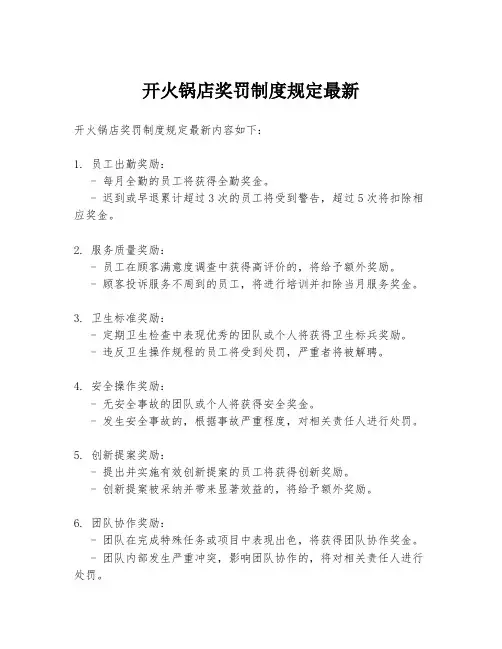 开火锅店奖罚制度规定最新

开火锅店奖罚制度规定最新内容如下：

1. 员工出勤奖励：
- 每月全勤的员工将获得全勤奖金。
- 迟到或早退累计超过 3 次的员工将受到警告，超过 5 次将扣除相应奖金。

2. 服务质量奖励：
- 员工在顾客满意度调查中获得高评价的，将给予额外奖励。
- 顾客投诉服务不周到的员工，将进行培训并扣除当月服务奖金。

3. 卫生标准奖励：
- 定期卫生检查中表现优秀的团队或个人将获得卫生标兵奖励。
- 违反卫生操作规程的员工将受到处罚，严重者将被解聘。

4. 安全操作奖励：
- 无安全事故的团队或个人将获得安全奖金。
- 发生安全事故的，根据事故严重程度，对相关责任人进行处罚。

5. 创新提案奖励：
- 提出并实施有效创新提案的员工将获得创新奖励。
- 创新提案被采纳并带来显著效益的，将给予额外奖励。

6. 团队协作奖励：
- 团队在完成特殊任务或项目中表现出色，将获得团队协作奖金。
- 团队内部发生严重冲突，影响团队协作的，将对相关责任人进行处罚。